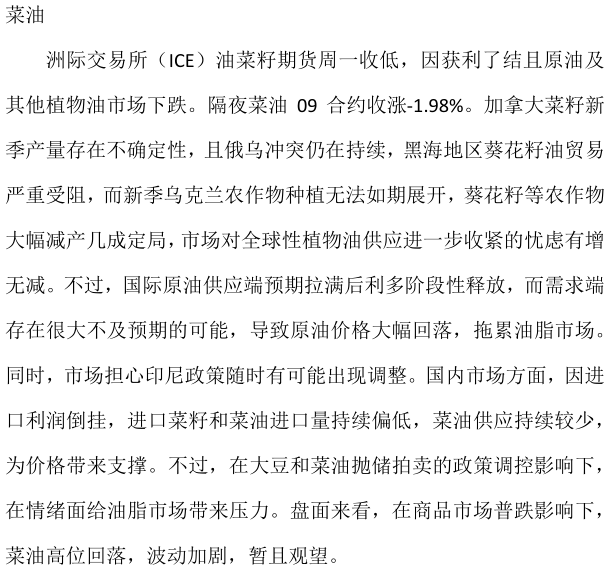 菜油

洲际交易所（ICE）油菜籽期货周一收低，因获利了结且原油及其他植物油市场下跌。隔夜菜油 09 合约收涨-1.98%。加拿大菜籽新季产量存在不确定性，且俄乌冲突仍在持续，黑海地区葵花籽油贸易严重受阻，而新季乌克兰农作物种植无法如期展开，葵花籽等农作物大幅减产几成定局，市场对全球性植物油供应进一步收紧的忧虑有增无减。不过，国际原油供应端预期拉满后利多阶段性释放，而需求端存在很大不及预期的可能，导致原油价格大幅回落，拖累油脂市场。同时，市场担心印尼政策随时有可能出现调整。国内市场方面，因进口利润倒挂，进口菜籽和菜油进口量持续偏低，菜油供应持续较少，为价格带来支撑。不过，在大豆和菜油抛储拍卖的政策调控影响下，在情绪面给油脂市场带来压力。盘面来看，在商品市场普跌影响下，菜油高位回落，波动加剧，暂且观望。